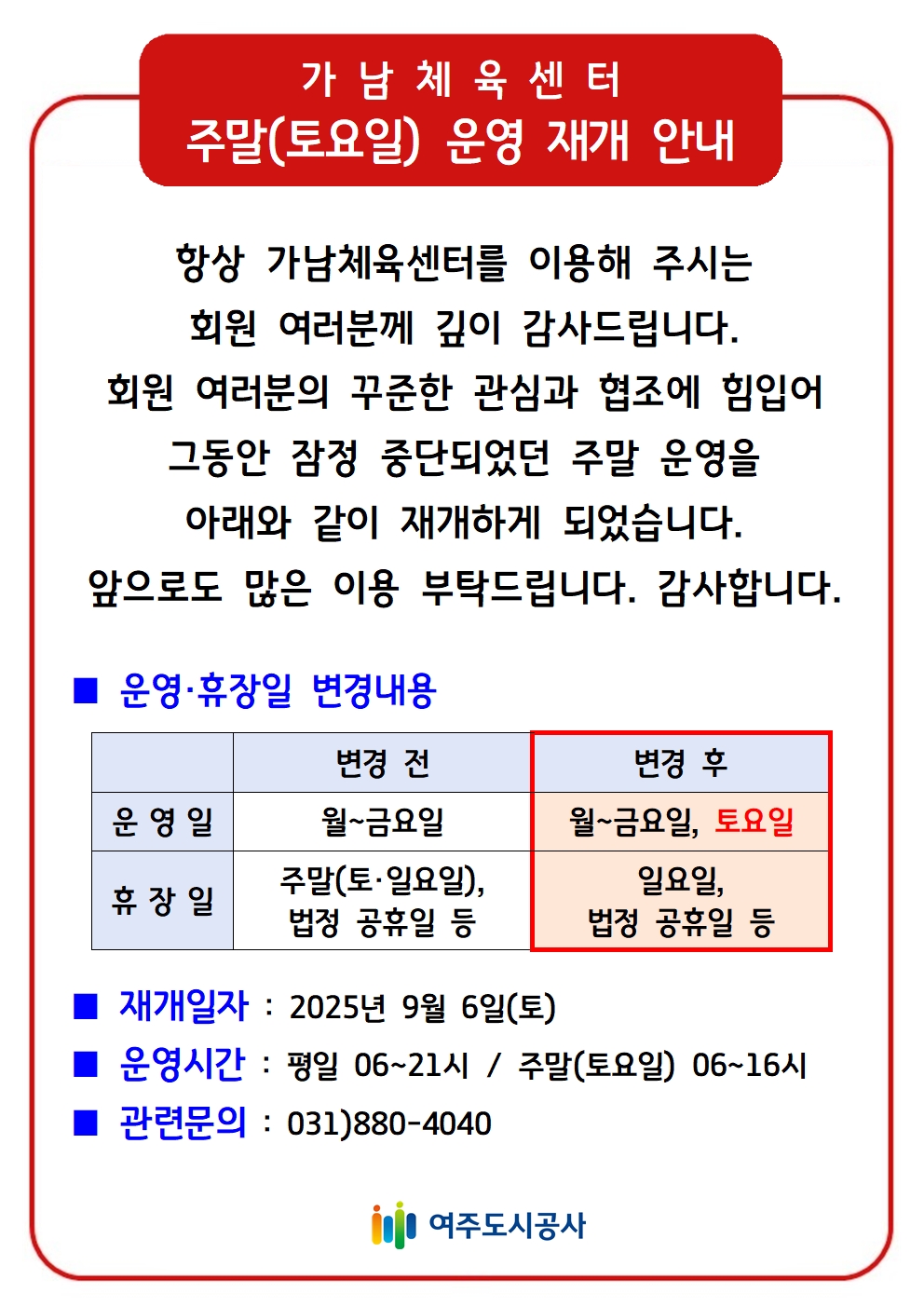 가 남 체 육 센 터
주말(토요일) 운영 재개 안내

항상 가남체육센터를 이용해 주시는 회원 여러분께 깊이 감사드립니다. 회원 여러분의 꾸준한 관심과 협조에 힘입어 그동안 잠정 중단되었던 주말 운영을 아래와 같이 재개하게 되었습니다. 앞으로도 많은 이용 부탁드립니다. 감사합니다.

■ 운영·휴장일 변경내용

| | 변경 전 | 변경 후 |
|---|---|---|
| 운 영 일 | 월~금요일 | 월~금요일, 토요일 |
| 휴 장 일 | 주말(토·일요일), 법정 공휴일 등 | 일요일, 법정 공휴일 등 |

■ 재개일자 : 2025년 9월 6일(토)
■ 운영시간 : 평일 06~21시 / 주말(토요일) 06~16시
■ 관련문의 : 031)880-4040

여주도시공사